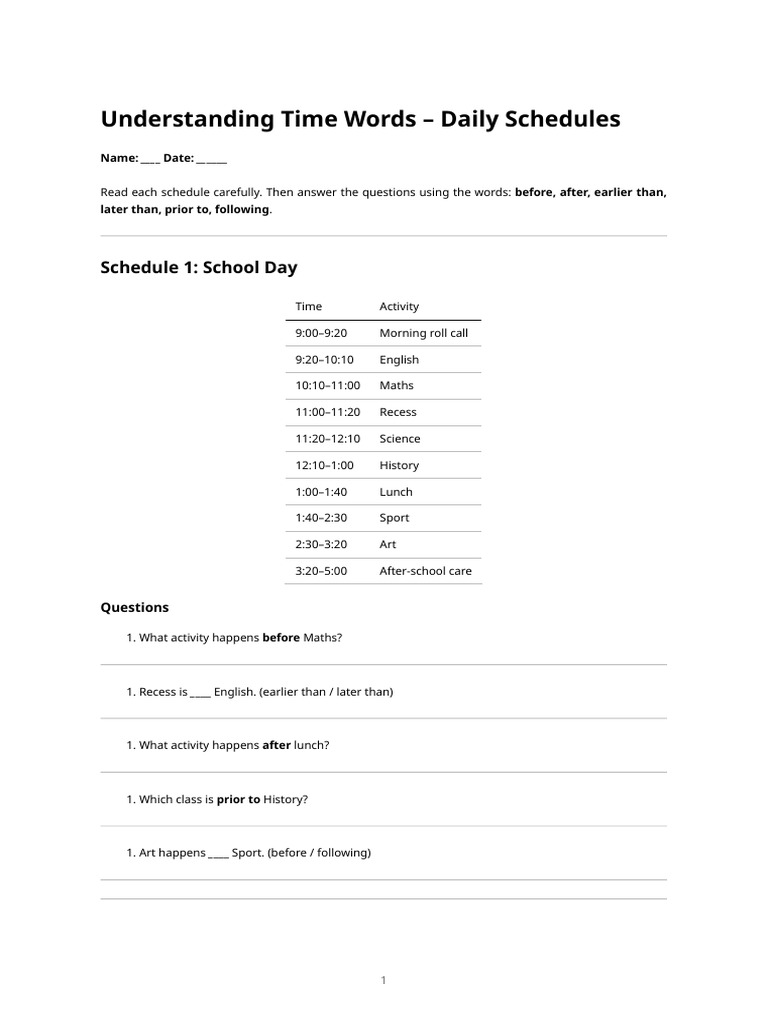 Understanding Time Words – Daily Schedules

Name: ____ Date: ____

Read each schedule carefully. Then answer the questions using the words: before, after, earlier than, later than, prior to, following.

Schedule 1: School Day

| Time | Activity |
|---|---|
| 9:00–9:20 | Morning roll call |
| 9:20–10:10 | English |
| 10:10–11:00 | Maths |
| 11:00–11:20 | Recess |
| 11:20–12:10 | Science |
| 12:10–1:00 | History |
| 1:00–1:40 | Lunch |
| 1:40–2:30 | Sport |
| 2:30–3:20 | Art |
| 3:20–5:00 | After-school care |

Questions

1. What activity happens before Maths?

1. Recess is ____ English. (earlier than / later than)

1. What activity happens after lunch?

1. Which class is prior to History?

1. Art happens ____ Sport. (before / following)

1